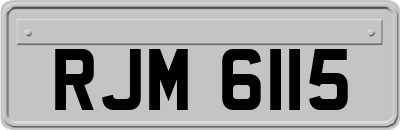 RJM 6115